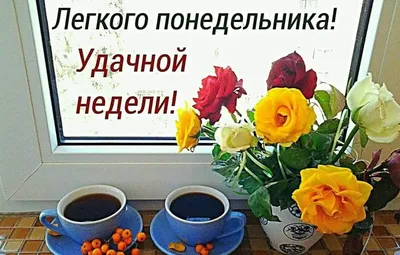 Легкого понедельника!

Удачной недели!